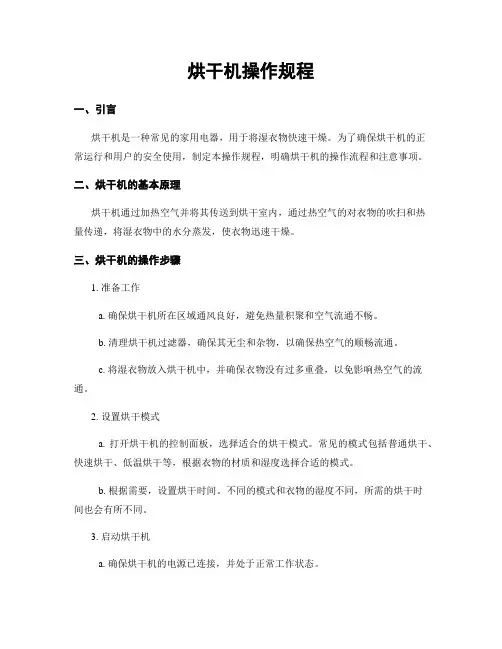 烘干机操作规程

一、引言

烘干机是一种常见的家用电器，用于将湿衣物快速干燥。为了确保烘干机的正常运行和用户的安全使用，制定本操作规程，明确烘干机的操作流程和注意事项。

二、烘干机的基本原理

烘干机通过加热空气并将其传送到烘干室内，通过热空气的对衣物的吹扫和热量传递，将湿衣物中的水分蒸发，使衣物迅速干燥。

三、烘干机的操作步骤

1. 准备工作

a. 确保烘干机所在区域通风良好，避免热量积聚和空气流通不畅。

b. 清理烘干机过滤器，确保其无尘和杂物，以确保热空气的顺畅流通。

c. 将湿衣物放入烘干机中，并确保衣物没有过多重叠，以免影响热空气的流通。

2. 设置烘干模式

a. 打开烘干机的控制面板，选择适合的烘干模式。常见的模式包括普通烘干、快速烘干、低温烘干等，根据衣物的材质和湿度选择合适的模式。

b. 根据需要，设置烘干时间。不同的模式和衣物的湿度不同，所需的烘干时间也会有所不同。

3. 启动烘干机

a. 确保烘干机的电源已连接，并处于正常工作状态。